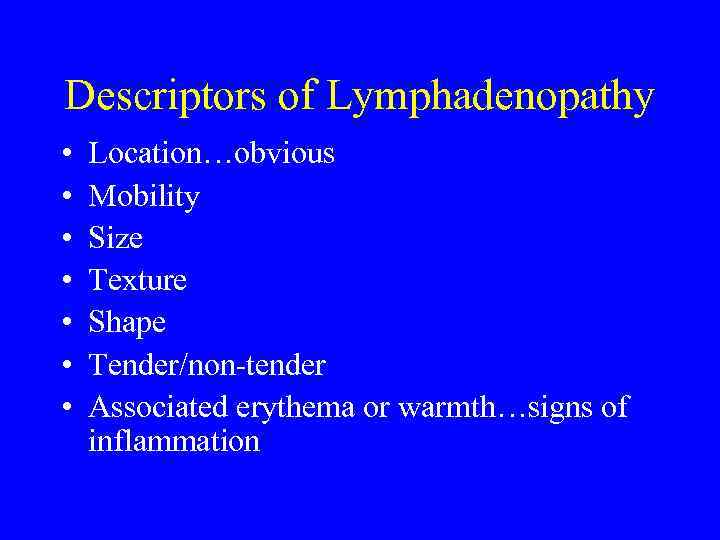 Descriptors of Lymphadenopathy

• Location…obvious
• Mobility
• Size
• Texture
• Shape
• Tender/non-tender
• Associated erythema or warmth…signs of inflammation